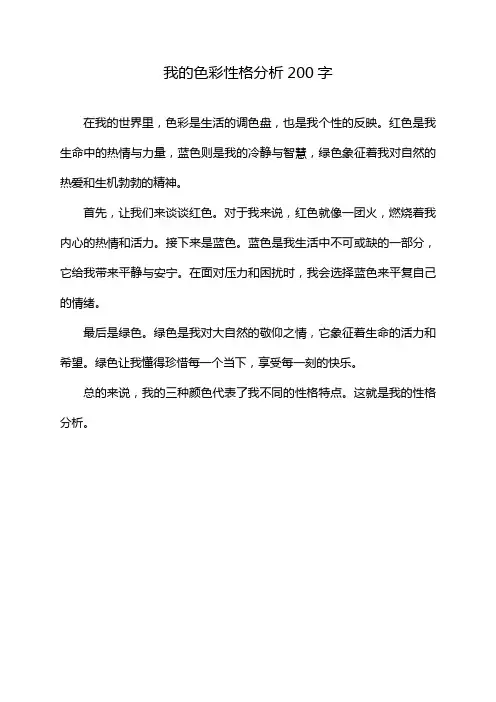 我的色彩性格分析 200 字

在我的世界里，色彩是生活的调色盘，也是我个性的反映。红色是我生命中的热情与力量，蓝色则是我的冷静与智慧，绿色象征着我对自然的热爱和生机勃勃的精神。

首先，让我们来谈谈红色。对于我来说，红色就像一团火，燃烧着我内心的热情和活力。接下来是蓝色。蓝色是我生活中不可或缺的一部分，它给我带来平静与安宁。在面对压力和困扰时，我会选择蓝色来平复自己的情绪。

最后是绿色。绿色是我对大自然的敬仰之情，它象征着生命的活力和希望。绿色让我懂得珍惜每一个当下，享受每一刻的快乐。

总的来说，我的三种颜色代表了我不同的性格特点。这就是我的性格分析。